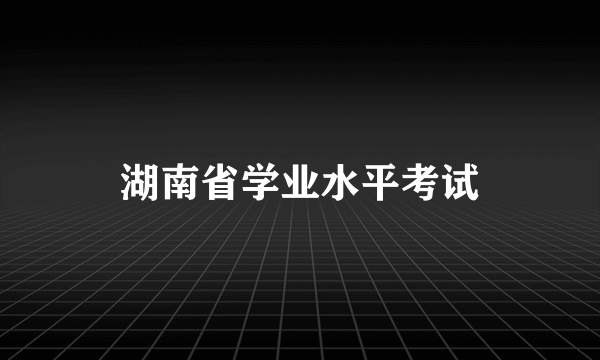 湖南省学业水平考试